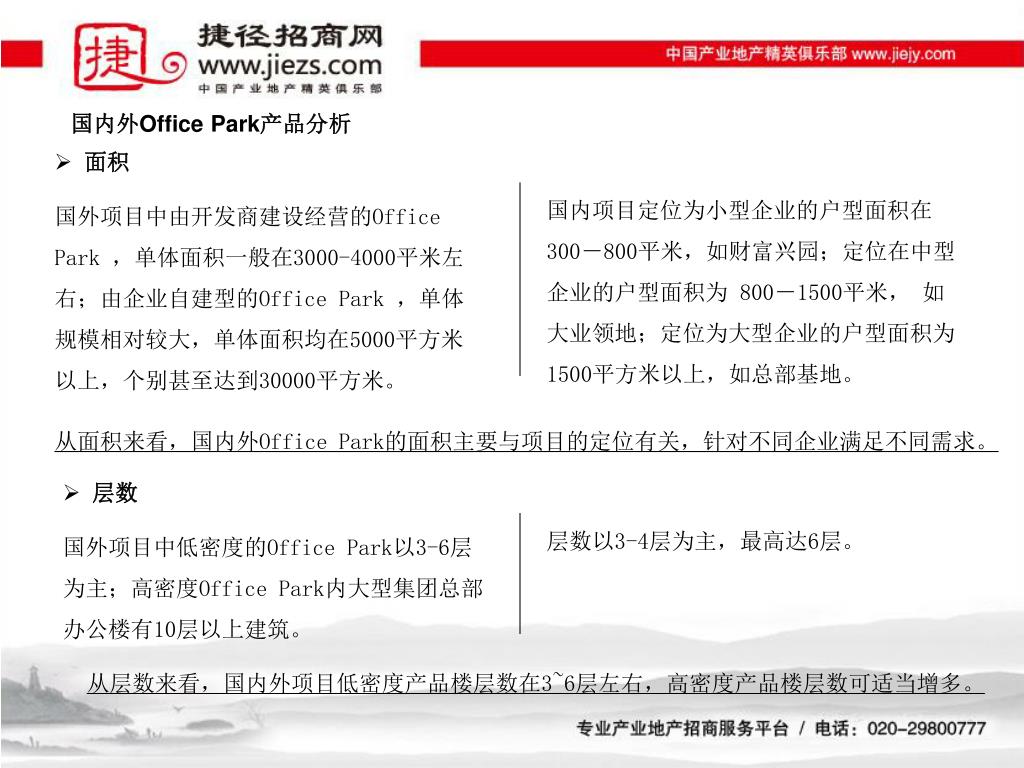 捷
捷径招商网
www.jiezs.com
中国产业地产精英俱乐部

中国产业地产精英俱乐部 www.jiejy.com

国内外Office Park产品分析

➢ 面积

国外项目中由开发商建设经营的Office Park ，单体面积一般在3000-4000平米左右；由企业自建型的Office Park ，单体规模相对较大，单体面积均在5000平方米以上，个别甚至达到30000平方米。

国内项目定位为小型企业的户型面积在300－800平米，如财富兴园；定位在中型企业的户型面积为 800－1500平米， 如大业领地；定位为大型企业的户型面积为1500平方米以上，如总部基地。

从面积来看，国内外Office Park的面积主要与项目的定位有关，针对不同企业满足不同需求。

➢ 层数

国外项目中低密度的Office Park以3-6层为主；高密度Office Park内大型集团总部办公楼有10层以上建筑。

层数以3-4层为主，最高达6层。

从层数来看，国内外项目低密度产品楼层数在3~6层左右，高密度产品楼层数可适当增多。

专业产业地产招商服务平台 / 电话：020-29800777